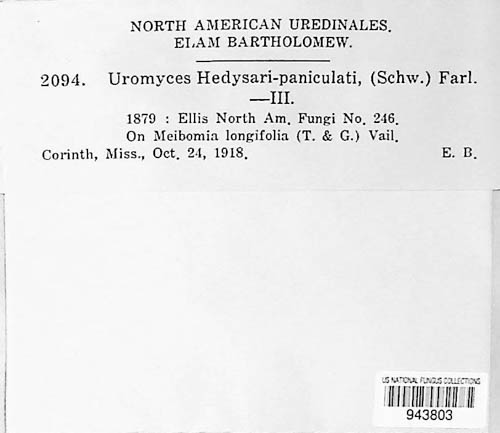 NORTH AMERICAN UREDINALES.
ELAM BARTHOLOMEW.

2094. Uromyces Hedysari-paniculati, (Schw.) Farl. —III.

1879 : Ellis North Am. Fungi No. 246.
On Meibomia longifolia (T. & G.) Vail.
Corinth, Miss., Oct. 24, 1918. E. B.

US NATIONAL FUNGUS COLLECTIONS
943803